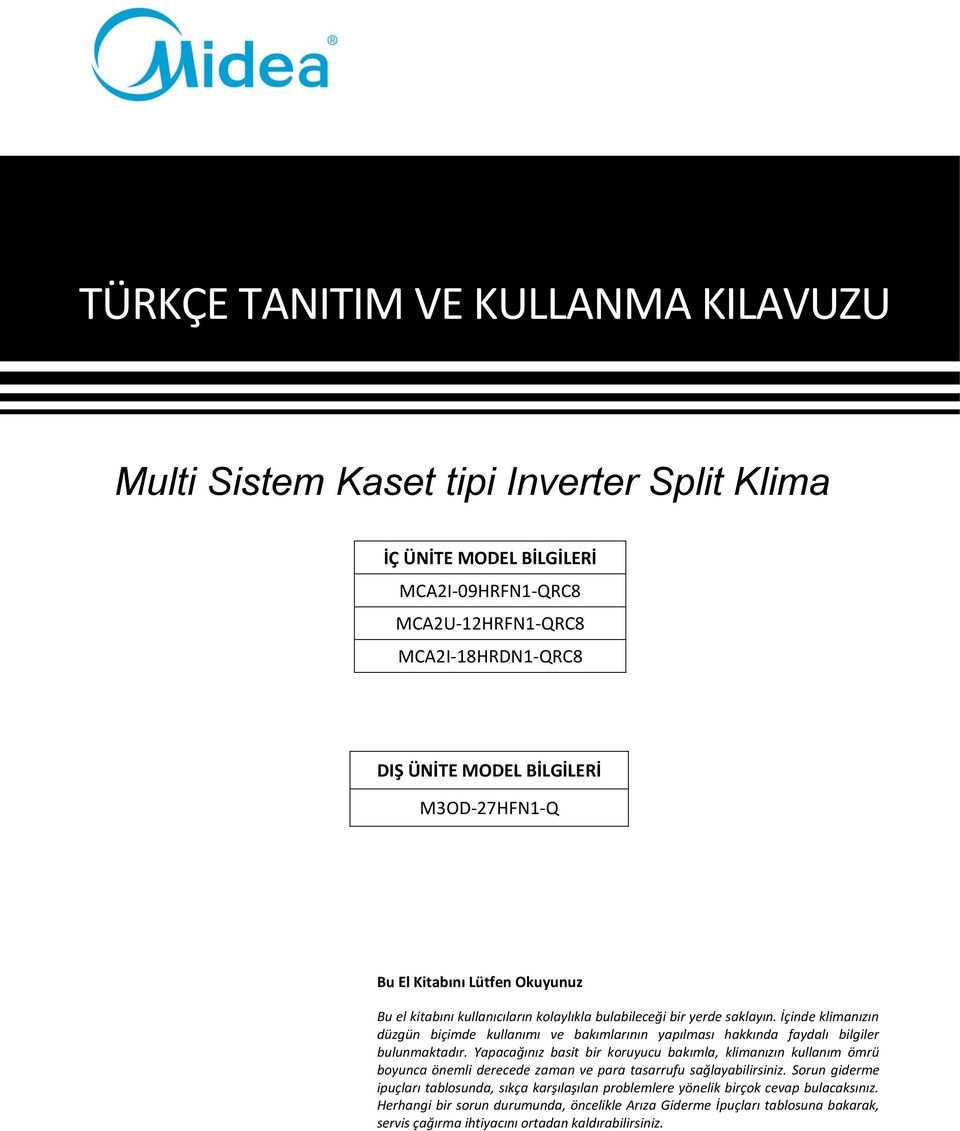 Midea®

TÜRKÇE TANITIM VE KULLANMA KILAVUZU

Multi Sistem Kaset tipi Inverter Split Klima

| İÇ ÜNİTE MODEL BİLGİLERİ |
|---|
| MCA2I-09HRFN1-QRC8 |
| MCA2U-12HRFN1-QRC8 |
| MCA2I-18HRDN1-QRC8 |

| DIŞ ÜNİTE MODEL BİLGİLERİ |
|---|
| M3OD-27HFN1-Q |

Bu El Kitabını Lütfen Okuyunuz

Bu el kitabını kullanıcıların kolaylıkla bulabileceği bir yerde saklayın. İçinde klimanızın düzgün biçimde kullanımı ve bakımlarının yapılması hakkında faydalı bilgiler bulunmaktadır. Yapacağınız basit bir koruyucu bakımla, klimanızın kullanım ömrü boyunca önemli derecede zaman ve para tasarrufu sağlayabilirsiniz. Sorun giderme ipuçları tablosunda, sıkça karşılaşılan problemlere yönelik birçok cevap bulacaksınız. Herhangi bir sorun durumunda, öncelikle Arıza Giderme İpuçları tablosuna bakarak, servis çağırma ihtiyacını ortadan kaldırabilirsiniz.